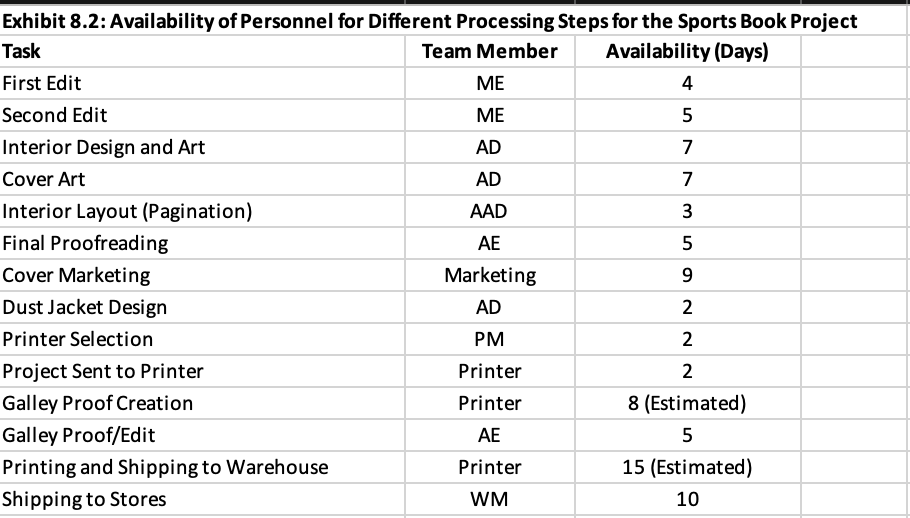 Exhibit 8.2: Availability of Personnel for Different Processing Steps for the Sports Book Project

| Task | Team Member | Availability (Days) |
|---|---|---|
| First Edit | ME | 4 |
| Second Edit | ME | 5 |
| Interior Design and Art | AD | 7 |
| Cover Art | AD | 7 |
| Interior Layout (Pagination) | AAD | 3 |
| Final Proofreading | AE | 5 |
| Cover Marketing | Marketing | 9 |
| Dust Jacket Design | AD | 2 |
| Printer Selection | PM | 2 |
| Project Sent to Printer | Printer | 2 |
| Galley Proof Creation | Printer | 8 (Estimated) |
| Galley Proof/Edit | AE | 5 |
| Printing and Shipping to Warehouse | Printer | 15 (Estimated) |
| Shipping to Stores | WM | 10 |